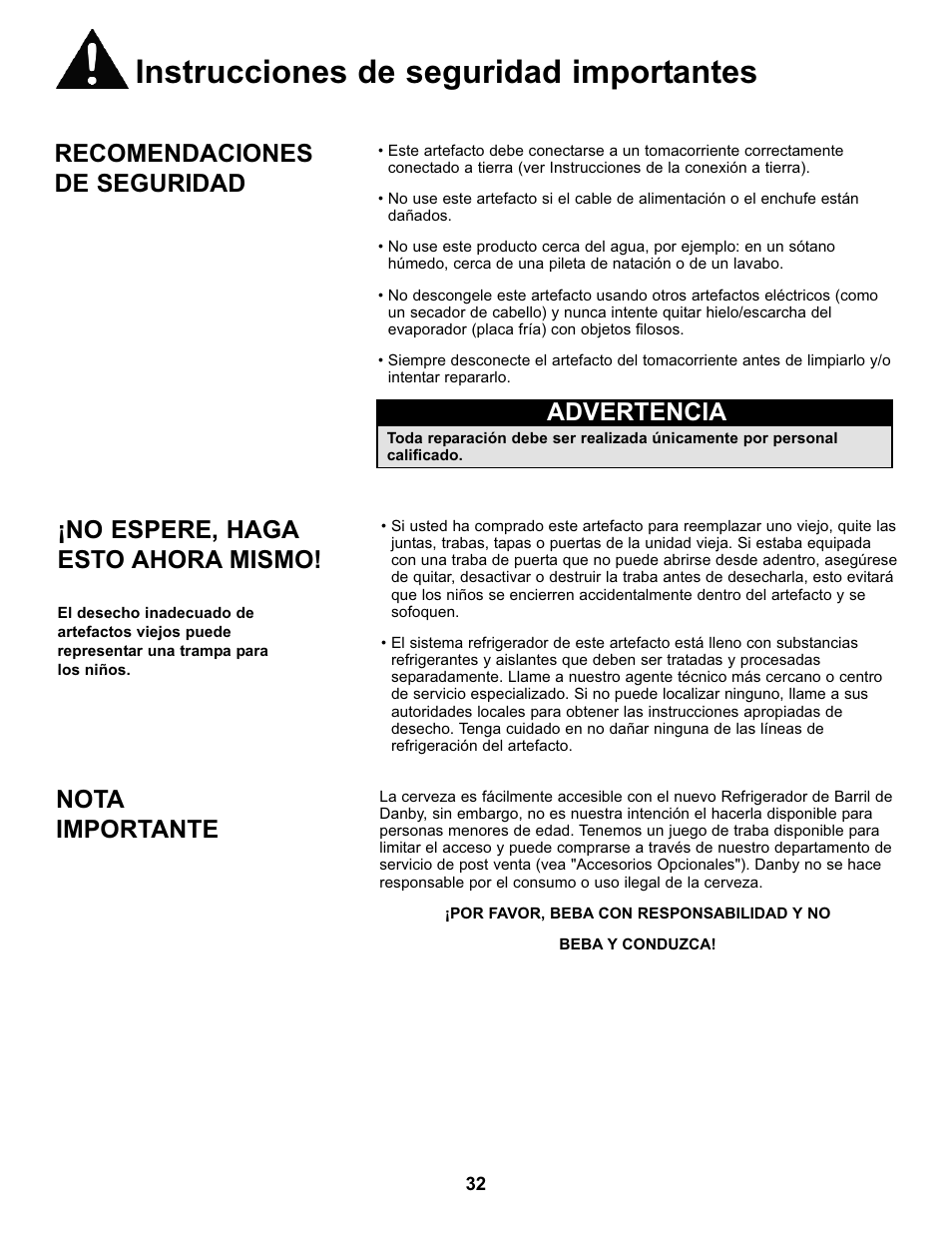 Instrucciones de seguridad importantes

RECOMENDACIONES DE SEGURIDAD

• Este artefacto debe conectarse a un tomacorriente correctamente conectado a tierra (ver Instrucciones de la conexión a tierra).

• No use este artefacto si el cable de alimentación o el enchufe están dañados.

• No use este producto cerca del agua, por ejemplo: en un sótano húmedo, cerca de una pileta de natación o de un lavabo.

• No descongele este artefacto usando otros artefactos eléctricos (como un secador de cabello) y nunca intente quitar hielo/escarcha del evaporador (placa fría) con objetos filosos.

• Siempre desconecte el artefacto del tomacorriente antes de limpiarlo y/o intentar repararlo.

ADVERTENCIA
Toda reparación debe ser realizada únicamente por personal calificado.

¡NO ESPERE, HAGA ESTO AHORA MISMO!

El desecho inadecuado de artefactos viejos puede representar una trampa para los niños.

• Si usted ha comprado este artefacto para reemplazar uno viejo, quite las juntas, trabas, tapas o puertas de la unidad vieja. Si estaba equipada con una traba de puerta que no puede abrirse desde adentro, asegúrese de quitar, desactivar o destruir la traba antes de desecharla, esto evitará que los niños se encierren accidentalmente dentro del artefacto y se sofoquen.

• El sistema refrigerador de este artefacto está lleno con substancias refrigerantes y aislantes que deben ser tratadas y procesadas separadamente. Llame a nuestro agente técnico más cercano o centro de servicio especializado. Si no puede localizar ninguno, llame a sus autoridades locales para obtener las instrucciones apropiadas de desecho. Tenga cuidado en no dañar ninguna de las líneas de refrigeración del artefacto.

NOTA IMPORTANTE

La cerveza es fácilmente accesible con el nuevo Refrigerador de Barril de Danby, sin embargo, no es nuestra intención el hacerla disponible para personas menores de edad. Tenemos un juego de traba disponible para limitar el acceso y puede comprarse a través de nuestro departamento de servicio de post venta (vea "Accesorios Opcionales"). Danby no se hace responsable por el consumo o uso ilegal de la cerveza.

¡POR FAVOR, BEBA CON RESPONSABILIDAD Y NO

BEBA Y CONDUZCA!

32